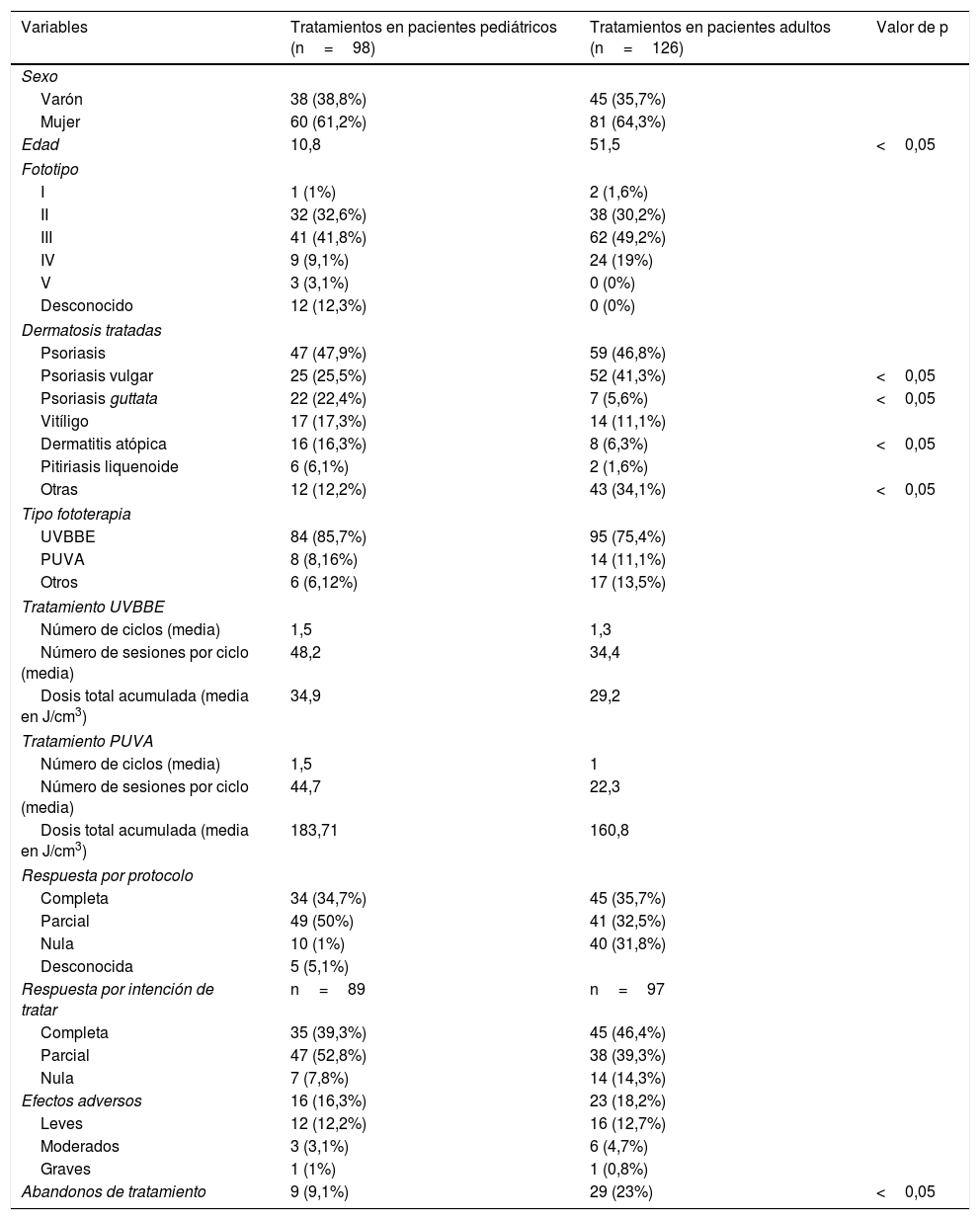 | Variables | Tratamientos en pacientes pediátricos (n = 98) | Tratamientos en pacientes adultos (n = 126) | Valor de p |
|---|---|---|---|
| Sexo | | | |
| Varón | 38 (38,8%) | 45 (35,7%) | |
| Mujer | 60 (61,2%) | 81 (64,3%) | |
| Edad | 10,8 | 51,5 | < 0,05 |
| Fototipo | | | |
| I | 1 (1%) | 2 (1,6%) | |
| II | 32 (32,6%) | 38 (30,2%) | |
| III | 41 (41,8%) | 62 (49,2%) | |
| IV | 9 (9,1%) | 24 (19%) | |
| V | 3 (3,1%) | 0 (0%) | |
| Desconocido | 12 (12,3%) | 0 (0%) | |
| Dermatosis tratadas | | | |
| Psoriasis | 47 (47,9%) | 59 (46,8%) | |
| Psoriasis vulgar | 25 (25,5%) | 52 (41,3%) | < 0,05 |
| Psoriasis guttata | 22 (22,4%) | 7 (5,6%) | < 0,05 |
| Vitíligo | 17 (17,3%) | 14 (11,1%) | |
| Dermatitis atópica | 16 (16,3%) | 8 (6,3%) | < 0,05 |
| Pitiriasis liquenoide | 6 (6,1%) | 2 (1,6%) | |
| Otras | 12 (12,2%) | 43 (34,1%) | < 0,05 |
| Tipo fototerapia | | | |
| UVBBE | 84 (85,7%) | 95 (75,4%) | |
| PUVA | 8 (8,16%) | 14 (11,1%) | |
| Otros | 6 (6,12%) | 17 (13,5%) | |
| Tratamiento UVBBE | | | |
| Número de ciclos (media) | 1,5 | 1,3 | |
| Número de sesiones por ciclo (media) | 48,2 | 34,4 | |
| Dosis total acumulada (media en J/cm$^3$) | 34,9 | 29,2 | |
| Tratamiento PUVA | | | |
| Número de ciclos (media) | 1,5 | 1 | |
| Número de sesiones por ciclo (media) | 44,7 | 22,3 | |
| Dosis total acumulada (media en J/cm$^3$) | 183,71 | 160,8 | |
| Respuesta por protocolo | | | |
| Completa | 34 (34,7%) | 45 (35,7%) | |
| Parcial | 49 (50%) | 41 (32,5%) | |
| Nula | 10 (1%) | 40 (31,8%) | |
| Desconocida | 5 (5,1%) | | |
| Respuesta por intención de tratar | n = 89 | n = 97 | |
| Completa | 35 (39,3%) | 45 (46,4%) | |
| Parcial | 47 (52,8%) | 38 (39,3%) | |
| Nula | 7 (7,8%) | 14 (14,3%) | |
| Efectos adversos | 16 (16,3%) | 23 (18,2%) | |
| Leves | 12 (12,2%) | 16 (12,7%) | |
| Moderados | 3 (3,1%) | 6 (4,7%) | |
| Graves | 1 (1%) | 1 (0,8%) | |
| Abandonos de tratamiento | 9 (9,1%) | 29 (23%) | < 0,05 |